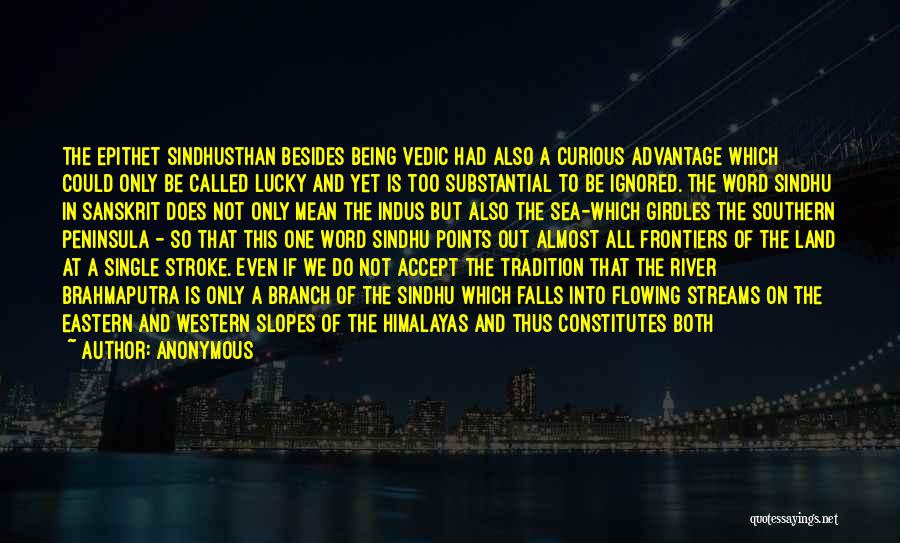 THE EPITHET SINDHUSTHAN BESIDES BEING VEDIC HAD ALSO A CURIOUS ADVANTAGE WHICH COULD ONLY BE CALLED LUCKY AND YET IS TOO SUBSTANTIAL TO BE IGNORED. THE WORD SINDHU IN SANSKRIT DOES NOT ONLY MEAN THE INDUS BUT ALSO THE SEA-WHICH GIRDLES THE SOUTHERN PENINSULA - SO THAT THIS ONE WORD SINDHU POINTS OUT ALMOST ALL FRONTIERS OF THE LAND AT A SINGLE STROKE. EVEN IF WE DO NOT ACCEPT THE TRADITION THAT THE RIVER BRAHMAPUTRA IS ONLY A BRANCH OF THE SINDHU WHICH FALLS INTO FLOWING STREAMS ON THE EASTERN AND WESTERN SLOPES OF THE HIMALAYAS AND THUS CONSTITUTES BOTH

~ AUTHOR: ANONYMOUS

quotessayings.net